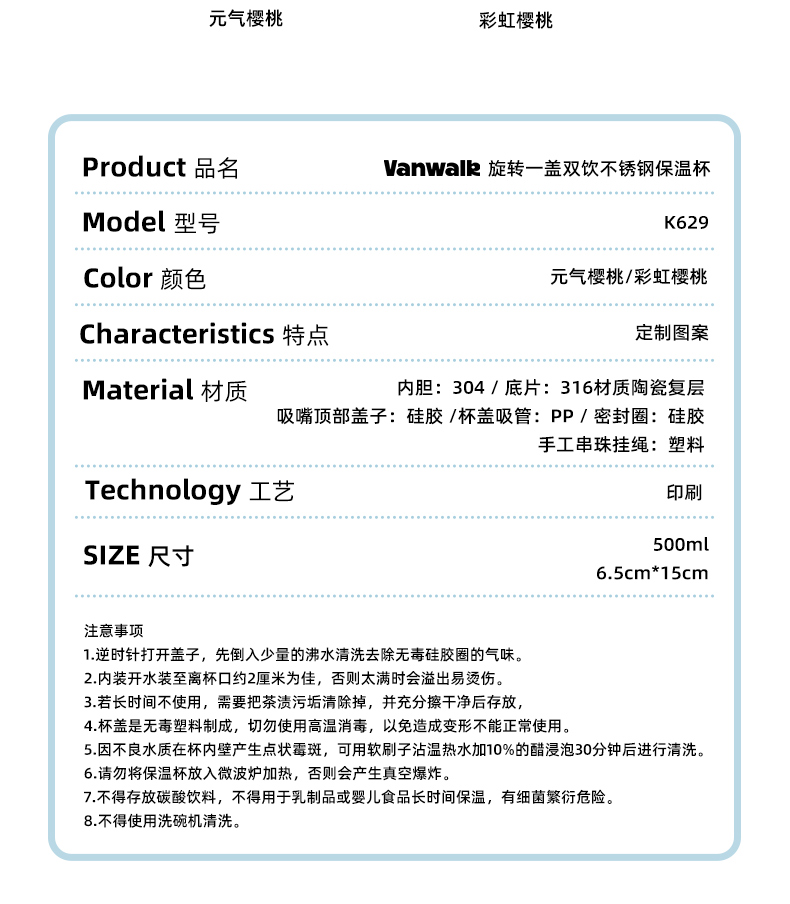 元气樱桃 彩虹樱桃

Product 品名
Vanwalk 旋转一盖双饮不锈钢保温杯

Model 型号
K629

Color 颜色
元气樱桃/彩虹樱桃

Characteristics 特点
定制图案

Material 材质
内胆：304 / 底片：316材质陶瓷复层
吸嘴顶部盖子：硅胶 /杯盖吸管：PP / 密封圈：硅胶
手工串珠挂绳：塑料

Technology 工艺
印刷

SIZE 尺寸
500ml
6.5cm*15cm

注意事项
1.逆时针打开盖子，先倒入少量的沸水清洗去除无毒硅胶圈的气味。
2.内装开水装至离杯口约2厘米为佳，否则太满时会溢出易烫伤。
3.若长时间不使用，需要把茶渍污垢清除掉，并充分擦干净后存放，
4.杯盖是无毒塑料制成，切勿使用高温消毒，以免造成变形不能正常使用。
5.因不良水质在杯内壁产生点状霉斑，可用软刷子沾温热水加10%的醋浸泡30分钟后进行清洗。
6.请勿将保温杯放入微波炉加热，否则会产生真空爆炸。
7.不得存放碳酸饮料，不得用于乳制品或婴儿食品长时间保温，有细菌繁衍危险。
8.不得使用洗碗机清洗。